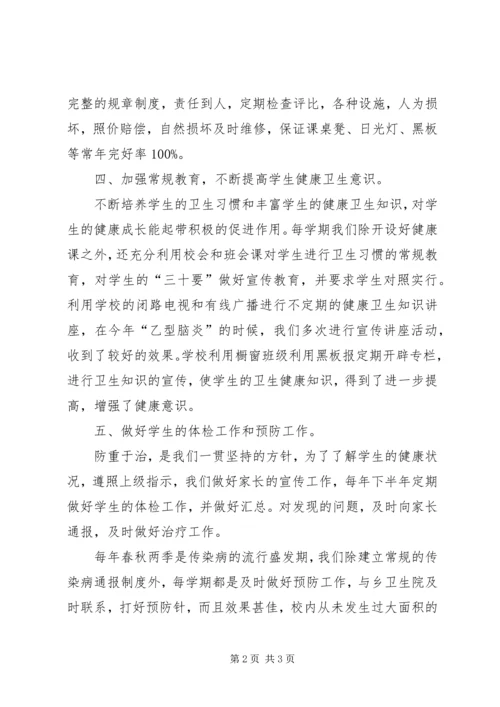 完整的规章制度，责任到人，定期检查评比，各种设施，人为损坏，照价赔偿，自然损坏及时维修，保证课桌凳、日光灯、黑板等常年完好率 100%。

四、加强常规教育，不断提高学生健康卫生意识。

不断培养学生的卫生习惯和丰富学生的健康卫生知识，对学生的健康成长能起带积极的促进作用。每学期我们除开设好健康课之外，还充分利用校会和班会课对学生进行卫生习惯的常规教育，对学生的“三十要”做好宣传教育，并要求学生对照实行。利用学校的闭路电视和有线广播进行不定期的健康卫生知识讲座，在今年“乙型脑炎”的时候，我们多次进行宣传讲座活动，收到了较好的效果。学校利用橱窗班级利用黑板报定期开辟专栏，进行卫生知识的宣传，使学生的卫生健康知识，得到了进一步提高，增强了健康意识。

五、做好学生的体检工作和预防工作。

防重于治，是我们一贯坚持的方针，为了了解学生的健康状况，遵照上级指示，我们做好家长的宣传工作，每年下半年定期做好学生的体检工作，并做好汇总。对发现的问题，及时向家长通报，及时做好治疗工作。

每年春秋两季是传染病的流行盛发期，我们除建立常规的传染病通报制度外，每学期都是及时做好预防工作，与乡卫生院及时联系，打好预防针，而且效果甚佳，校内从未发生过大面积的

第 2 页 共 3 页